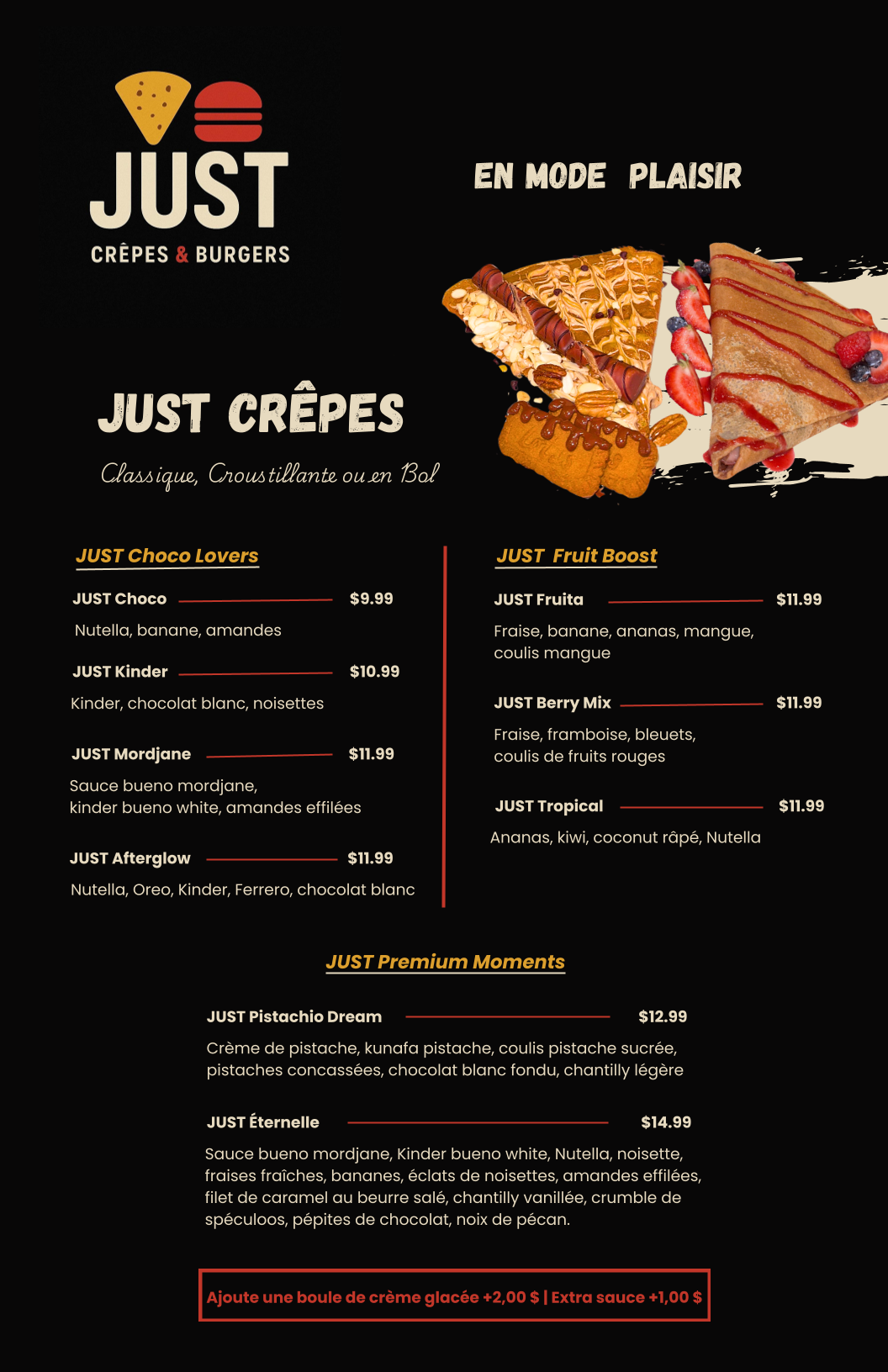 JUST
CRÊPES & BURGERS

EN MODE PLAISIR

JUST CRÊPES
Classique, Croustillante ou en Bol

JUST Choco Lovers

JUST Choco $9.99
Nutella, banane, amandes

JUST Kinder $10.99
Kinder, chocolat blanc, noisettes

JUST Mordjane $11.99
Sauce bueno mordjane, kinder bueno white, amandes effilées

JUST Afterglow $11.99
Nutella, Oreo, Kinder, Ferrero, chocolat blanc

JUST Fruit Boost

JUST Fruita $11.99
Fraise, banane, ananas, mangue, coulis mangue

JUST Berry Mix $11.99
Fraise, framboise, bleuets, coulis de fruits rouges

JUST Tropical $11.99
Ananas, kiwi, coconut râpé, Nutella

JUST Premium Moments

JUST Pistachio Dream $12.99
Crème de pistache, kunafa pistache, coulis pistache sucrée, pistaches concassées, chocolat blanc fondu, chantilly légère

JUST Éternelle $14.99
Sauce bueno mordjane, Kinder bueno white, Nutella, noisette, fraises fraîches, bananes, éclats de noisettes, amandes effilées, filet de caramel au beurre salé, chantilly vanillée, crumble de spéculoos, pépites de chocolat, noix de pécan.

Ajoute une boule de crème glacée +2,00 $ | Extra sauce +1,00 $